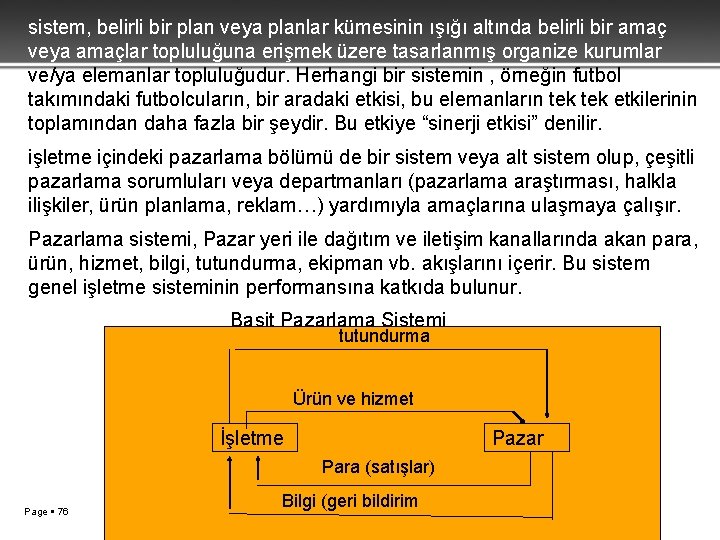 sistem, belirli bir plan veya planlar kümesinin ışığı altında belirli bir amaç veya amaçlar topluluğuna erişmek üzere tasarlanmış organize kurumlar ve/ya elemanlar topluluğudur. Herhangi bir sistemin , örneğin futbol takımındaki futbolcuların, bir aradaki etkisi, bu elemanların tek tek etkilerinin toplamından daha fazla bir şeydir. Bu etkiye “sinerji etkisi” denilir.

işletme içindeki pazarlama bölümü de bir sistem veya alt sistem olup, çeşitli pazarlama sorumluları veya departmanları (pazarlama araştırması, halkla ilişkiler, ürün planlama, reklam…) yardımıyla amaçlarına ulaşmaya çalışır.

Pazarlama sistemi, Pazar yeri ile dağıtım ve iletişim kanallarında akan para, ürün, hizmet, bilgi, tutundurma, ekipman vb. akışlarını içerir. Bu sistem genel işletme sisteminin performansına katkıda bulunur.

Basit Pazarlama Sistemi

tutundurma

Ürün ve hizmet

İşletme

Pazar

Para (satışlar)

Bilgi (geri bildirim

Page ▪ 76